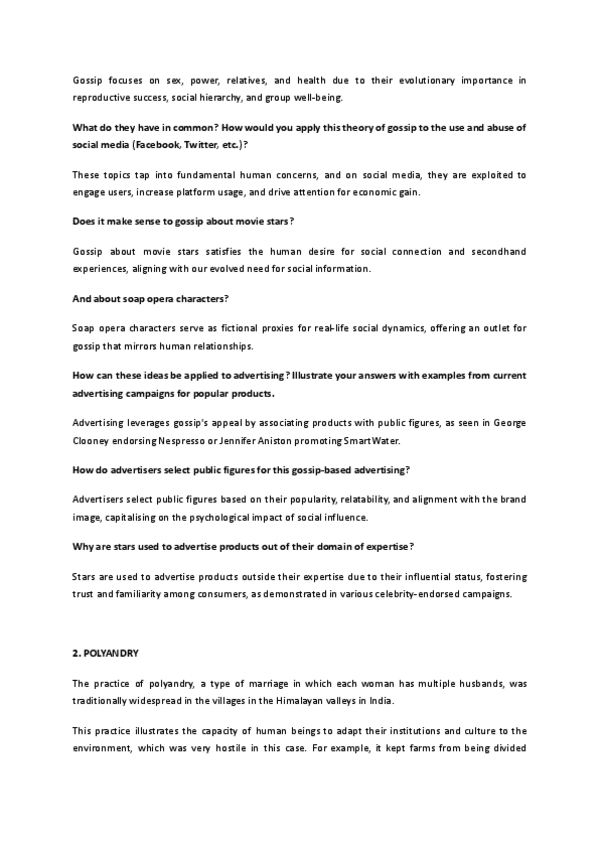 Gossip focuses on sex, power, relatives, and health due to their evolutionary importance in reproductive success, social hierarchy, and group well-being.

What do they have in common? How would you apply this theory of gossip to the use and abuse of social media (Facebook, Twitter, etc.)?

These topics tap into fundamental human concerns, and on social media, they are exploited to engage users, increase platform usage, and drive attention for economic gain.

Does it make sense to gossip about movie stars?

Gossip about movie stars satisfies the human desire for social connection and secondhand experiences, aligning with our evolved need for social information.

And about soap opera characters?

Soap opera characters serve as fictional proxies for real-life social dynamics, offering an outlet for gossip that mirrors human relationships.

How can these ideas be applied to advertising? Illustrate your answers with examples from current advertising campaigns for popular products.

Advertising leverages gossip's appeal by associating products with public figures, as seen in George Clooney endorsing Nespresso or Jennifer Aniston promoting SmartWater.

How do advertisers select public figures for this gossip-based advertising?

Advertisers select public figures based on their popularity, relatability, and alignment with the brand image, capitalising on the psychological impact of social influence.

Why are stars used to advertise products out of their domain of expertise?

Stars are used to advertise products outside their expertise due to their influential status, fostering trust and familiarity among consumers, as demonstrated in various celebrity-endorsed campaigns.

2. POLYANDRY

The practice of polyandry, a type of marriage in which each woman has multiple husbands, was traditionally widespread in the villages in the Himalayan valleys in India.

This practice illustrates the capacity of human beings to adapt their institutions and culture to the environment, which was very hostile in this case. For example, it kept farms from being divided